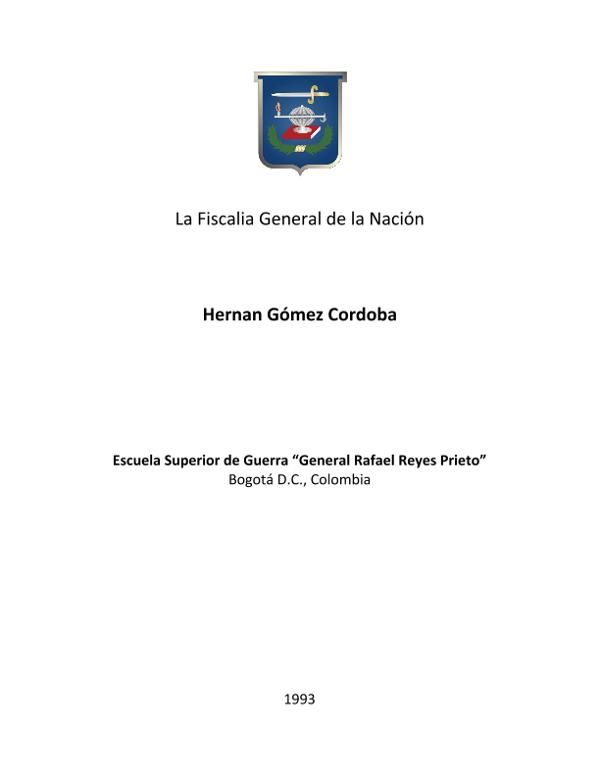 La Fiscalia General de la Nación

Hernan Gómez Cordoba

Escuela Superior de Guerra “General Rafael Reyes Prieto”
Bogotá D.C., Colombia

1993